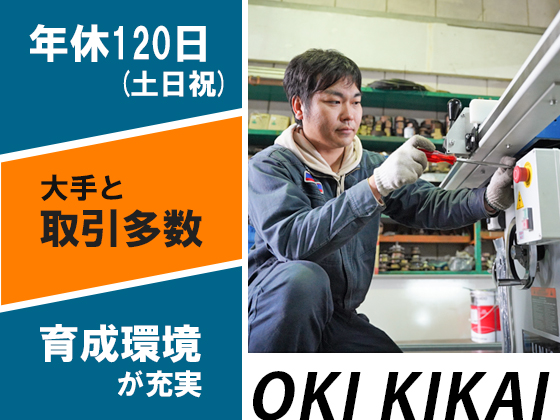 年休120日
(土日祝)

大手と
取引多数

育成環境
が充実

OKI KIKAI